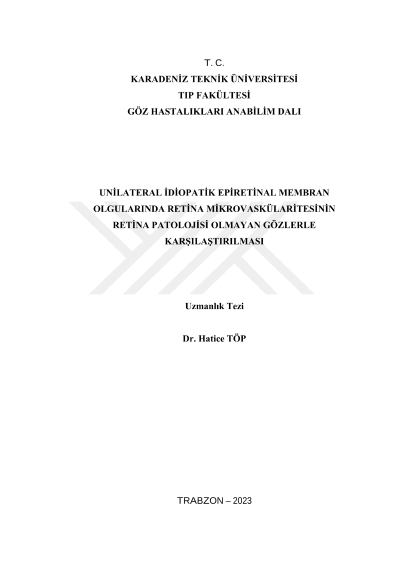 T. C.
KARADENİZ TEKNİK ÜNİVERSİTESİ
TIP FAKÜLTESİ
GÖZ HASTALIKLARI ANABİLİM DALI

UNİLATERAL İDİOPATİK EPİRETİNAL MEMBRAN OLGULARINDA RETİNA MİKROVASKÜLARİTESİNİN RETİNA PATOLOJİSİ OLMAYAN GÖZLERLE KARŞILAŞTIRILMASI

Uzmanlık Tezi

Dr. Hatice TÖP

TRABZON – 2023